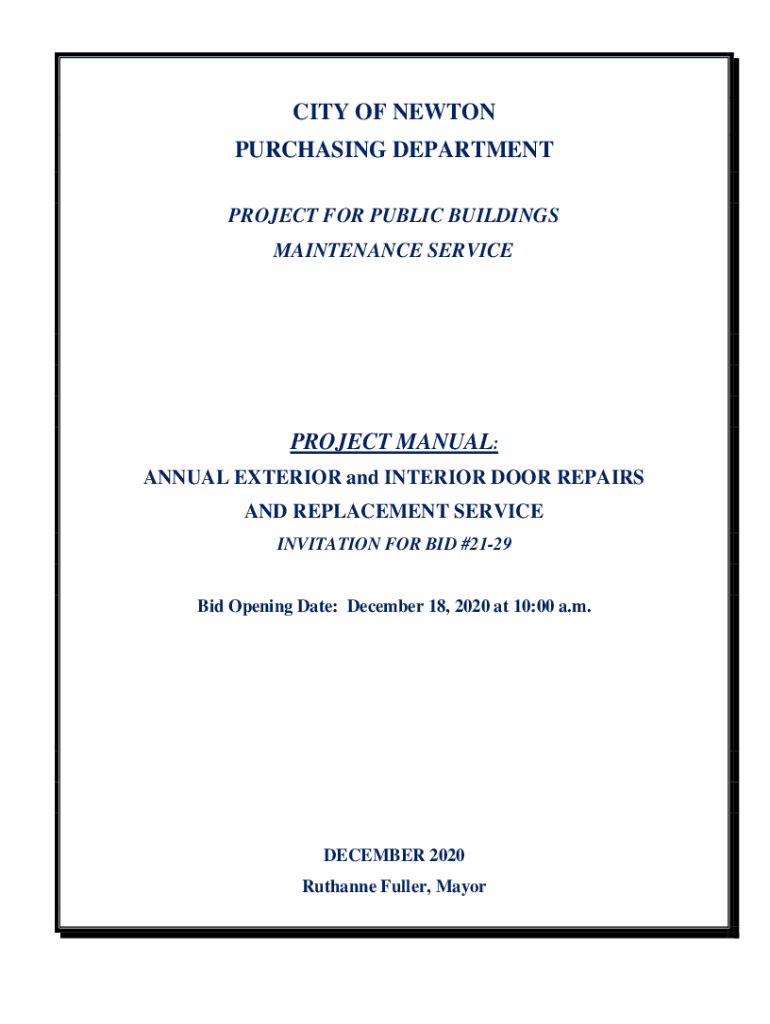 CITY OF NEWTON
PURCHASING DEPARTMENT

PROJECT FOR PUBLIC BUILDINGS
MAINTENANCE SERVICE

PROJECT MANUAL:
ANNUAL EXTERIOR and INTERIOR DOOR REPAIRS
AND REPLACEMENT SERVICE
INVITATION FOR BID #21-29

Bid Opening Date: December 18, 2020 at 10:00 a.m.

DECEMBER 2020
Ruthanne Fuller, Mayor